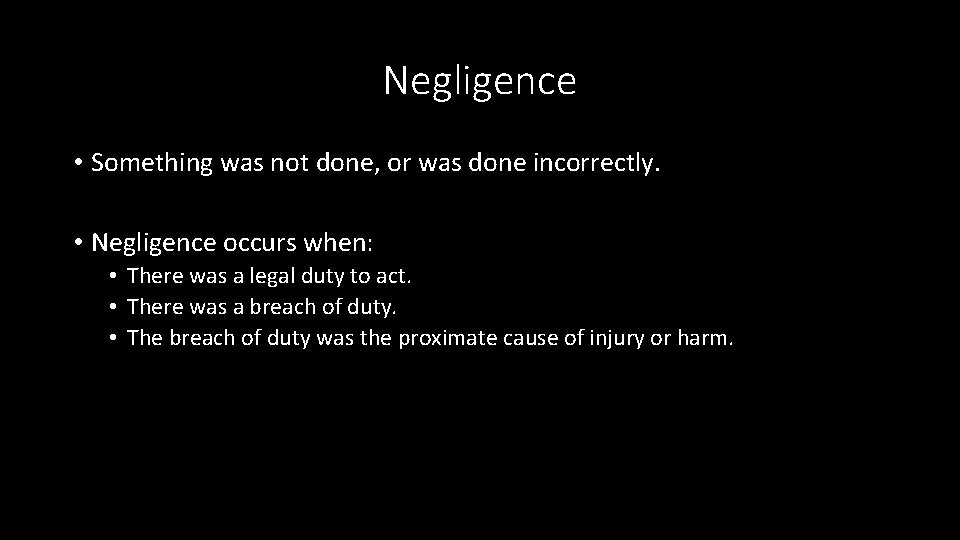 Negligence

• Something was not done, or was done incorrectly.

• Negligence occurs when:
• There was a legal duty to act.
• There was a breach of duty.
• The breach of duty was the proximate cause of injury or harm.